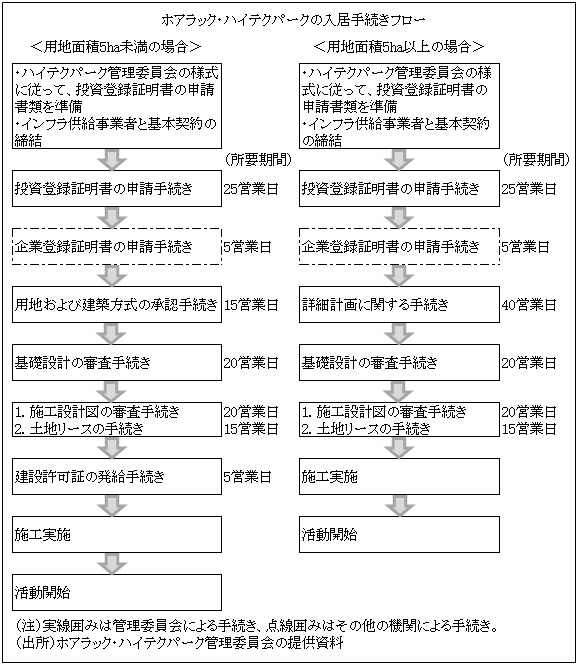 ホアラック・ハイテクパークの入居手続きフロー

＜用地面積5ha未満の場合＞

・ハイテクパーク管理委員会の様式に従って、投資登録証明書の申請書類を準備
・インフラ供給事業者と基本契約の締結

（所要期間）

投資登録証明書の申請手続き　25営業日

企業登録証明書の申請手続き　5営業日

用地および建築方式の承認手続き　15営業日

基礎設計の審査手続き　20営業日

1. 施工設計図の審査手続き　20営業日
2. 土地リースの手続き　15営業日

建設許可証の発給手続き　5営業日

施工実施

活動開始

＜用地面積5ha以上の場合＞

・ハイテクパーク管理委員会の様式に従って、投資登録証明書の申請書類を準備
・インフラ供給事業者と基本契約の締結

（所要期間）

投資登録証明書の申請手続き　25営業日

企業登録証明書の申請手続き　5営業日

詳細計画に関する手続き　40営業日

基礎設計の審査手続き　20営業日

1. 施工設計図の審査手続き　20営業日
2. 土地リースの手続き　15営業日

施工実施

活動開始

（注）実線囲みは管理委員会による手続き、点線囲みはその他の機関による手続き。
（出所）ホアラック・ハイテクパーク管理委員会の提供資料